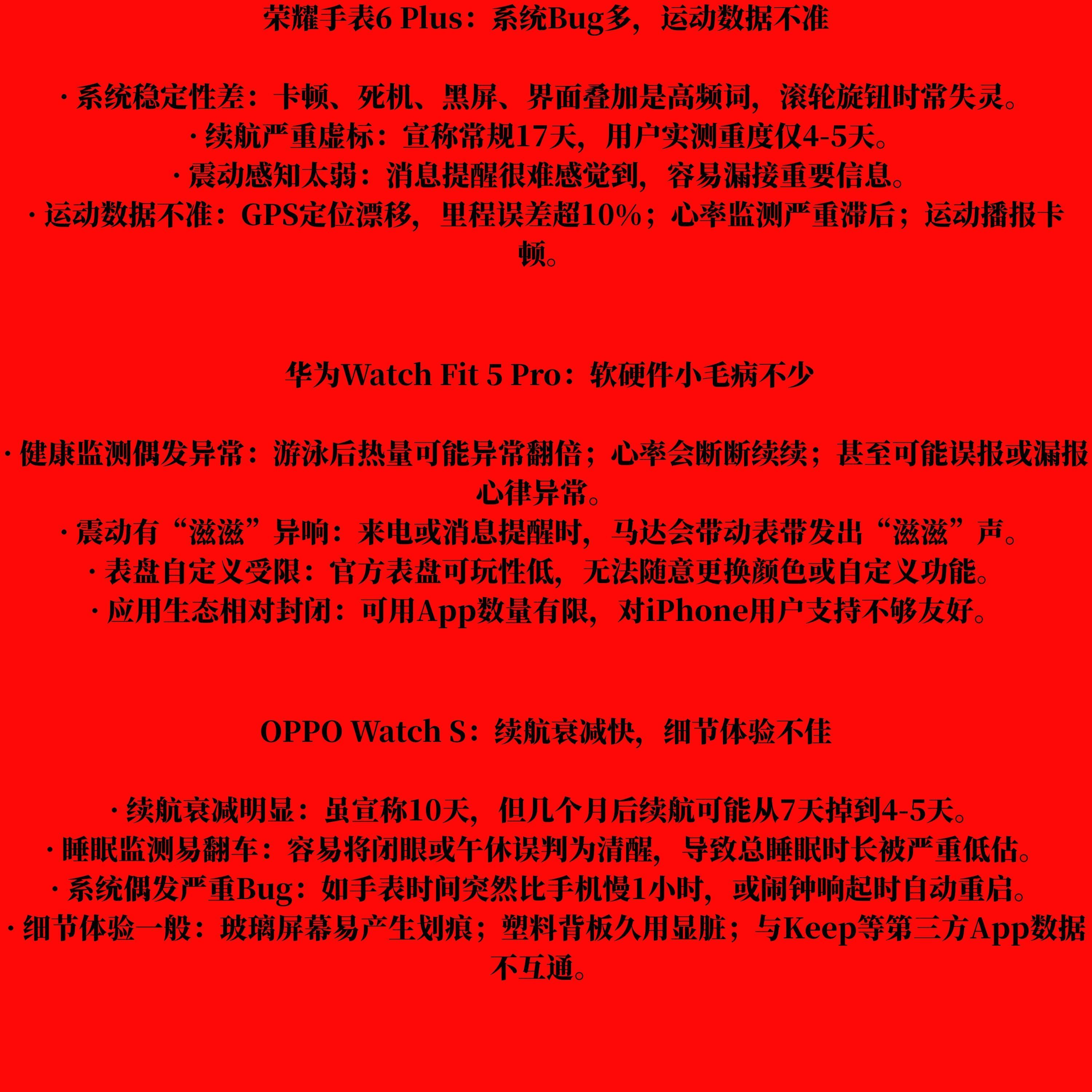 荣耀手表6 Plus：系统Bug多，运动数据不准

· 系统稳定性差：卡顿、死机、黑屏、界面叠加是高频词，滚轮旋钮时常失灵。
· 续航严重虚标：宣称常规17天，用户实测重度仅4-5天。
· 震动感知太弱：消息提醒很难感觉到，容易漏接重要信息。
· 运动数据不准：GPS定位漂移，里程误差超10%；心率监测严重滞后；运动播报卡顿。

华为Watch Fit 5 Pro：软硬件小毛病不少

· 健康监测偶发异常：游泳后热量可能异常翻倍；心率会断断续续；甚至可能误报或漏报心律异常。
· 震动有“滋滋”异响：来电或消息提醒时，马达会带动表带发出“滋滋”声。
· 表盘自定义受限：官方表盘可玩性低，无法随意更换颜色或自定义功能。
· 应用生态相对封闭：可用App数量有限，对iPhone用户支持不够友好。

OPPO Watch S：续航衰减快，细节体验不佳

· 续航衰减明显：虽宣称10天，但几个月后续航可能从7天掉到4-5天。
· 睡眠监测易翻车：容易将闭眼或午休误判为清醒，导致总睡眠时长被严重低估。
· 系统偶发严重Bug：如手表时间突然比手机慢1小时，或闹钟响起时自动重启。
· 细节体验一般：玻璃屏幕易产生划痕；塑料背板久用显脏；与Keep等第三方App数据不互通。